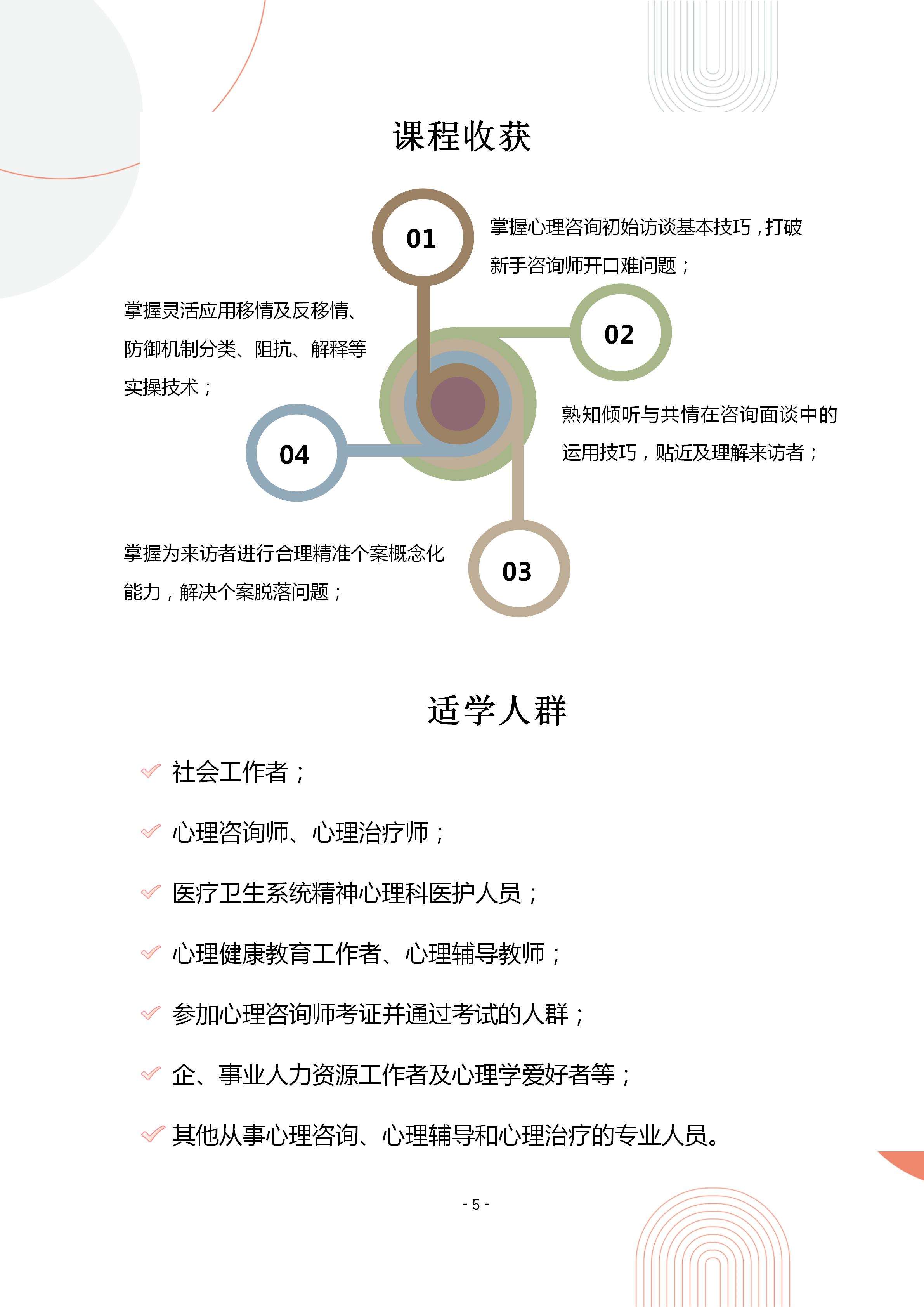 课程收获

01
掌握心理咨询初始访谈基本技巧，打破新手咨询师开口难问题；

02
熟知倾听与共情在咨询面谈中的运用技巧，贴近及理解来访者；

03
掌握为来访者进行合理精准个案概念化能力，解决个案脱落问题；

04
掌握灵活应用移情及反移情、防御机制分类、阻抗、解释等实操技术；

适学人群

社会工作者；

心理咨询师、心理治疗师；

医疗卫生系统精神心理科医护人员；

心理健康教育工作者、心理辅导教师；

参加心理咨询师考证并通过考试的人群；

企、事业人力资源工作者及心理学爱好者等；

其他从事心理咨询、心理辅导和心理治疗的专业人员。

- 5 -